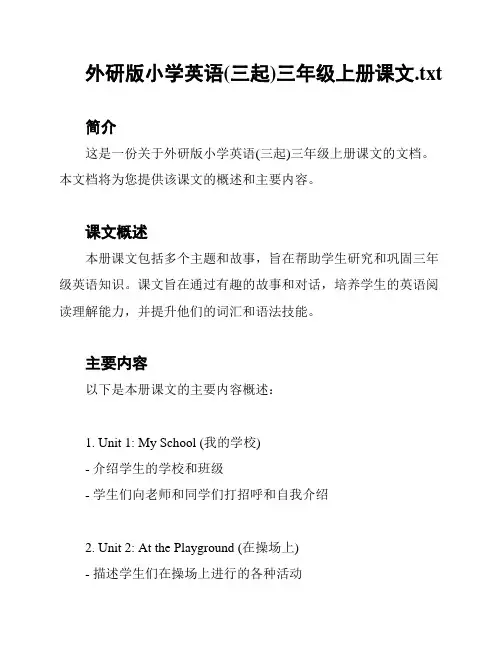 外研版小学英语(三起)三年级上册课文.txt

简介

这是一份关于外研版小学英语(三起)三年级上册课文的文档。本文档将为您提供该课文的概述和主要内容。

课文概述

本册课文包括多个主题和故事，旨在帮助学生研究和巩固三年级英语知识。课文旨在通过有趣的故事和对话，培养学生的英语阅读理解能力，并提升他们的词汇和语法技能。

主要内容

以下是本册课文的主要内容概述：

1. Unit 1: My School (我的学校)
- 介绍学生的学校和班级
- 学生们向老师和同学们打招呼和自我介绍

2. Unit 2: At the Playground (在操场上)
- 描述学生们在操场上进行的各种活动